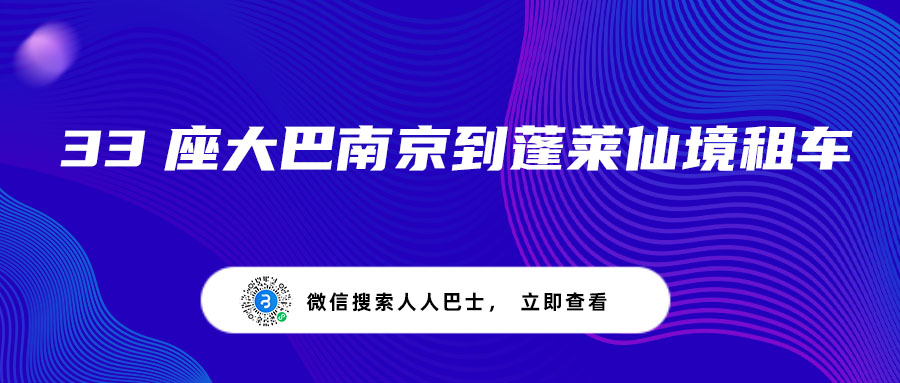 33 座大巴南京到蓬莱仙境租车

微信搜索人人巴士， 立即查看